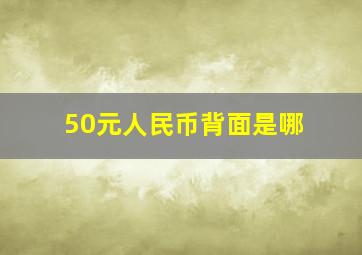 50元人民币背面是哪